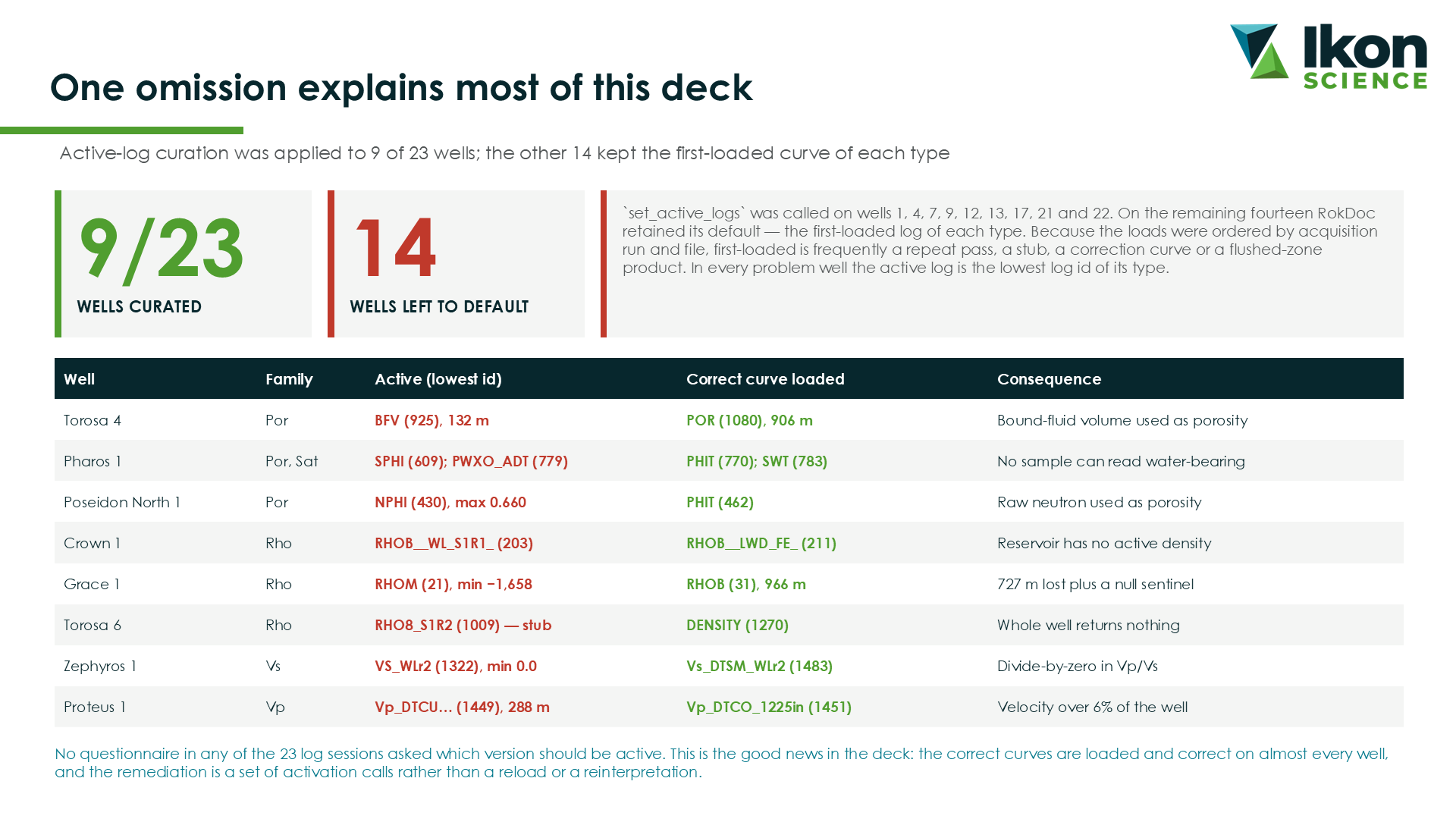 Ikon SCIENCE

One omission explains most of this deck

Active-log curation was applied to 9 of 23 wells; the other 14 kept the first-loaded curve of each type

9/23
WELLS CURATED

14
WELLS LEFT TO DEFAULT

`set_active_logs` was called on wells 1, 4, 7, 9, 12, 13, 17, 21 and 22. On the remaining fourteen RokDoc retained its default — the first-loaded log of each type. Because the loads were ordered by acquisition run and file, first-loaded is frequently a repeat pass, a stub, a correction curve or a flushed-zone product. In every problem well the active log is the lowest log id of its type.

| Well | Family | Active (lowest id) | Correct curve loaded | Consequence |
|---|---|---|---|---|
| Torosa 4 | Por | BFV (925), 132 m | POR (1080), 906 m | Bound-fluid volume used as porosity |
| Pharos 1 | Por, Sat | SPHI (609); PWXO_ADT (779) | PHIT (770); SWT (783) | No sample can read water-bearing |
| Poseidon North 1 | Por | NPHI (430), max 0.660 | PHIT (462) | Raw neutron used as porosity |
| Crown 1 | Rho | RHOB__WL_S1R1_ (203) | RHOB__LWD_FE_ (211) | Reservoir has no active density |
| Grace 1 | Rho | RHOM (21), min −1,658 | RHOB (31), 966 m | 727 m lost plus a null sentinel |
| Torosa 6 | Rho | RHO8_S1R2 (1009) — stub | DENSITY (1270) | Whole well returns nothing |
| Zephyros 1 | Vs | VS_WLr2 (1322), min 0.0 | Vs_DTSM_WLr2 (1483) | Divide-by-zero in Vp/Vs |
| Proteus 1 | Vp | Vp_DTCU... (1449), 288 m | Vp_DTCO_1225in (1451) | Velocity over 6% of the well |

No questionnaire in any of the 23 log sessions asked which version should be active. This is the good news in the deck: the correct curves are loaded and correct on almost every well, and the remediation is a set of activation calls rather than a reload or a reinterpretation.